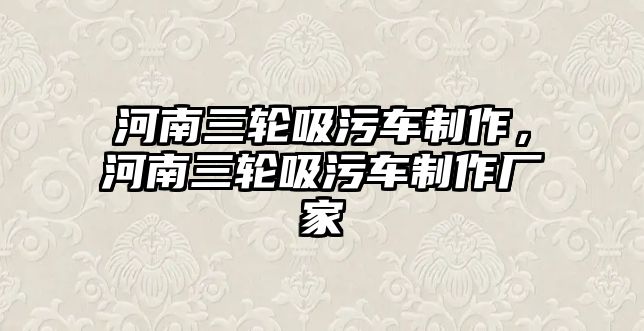 河南三轮吸污车制作，河南三轮吸污车制作厂家